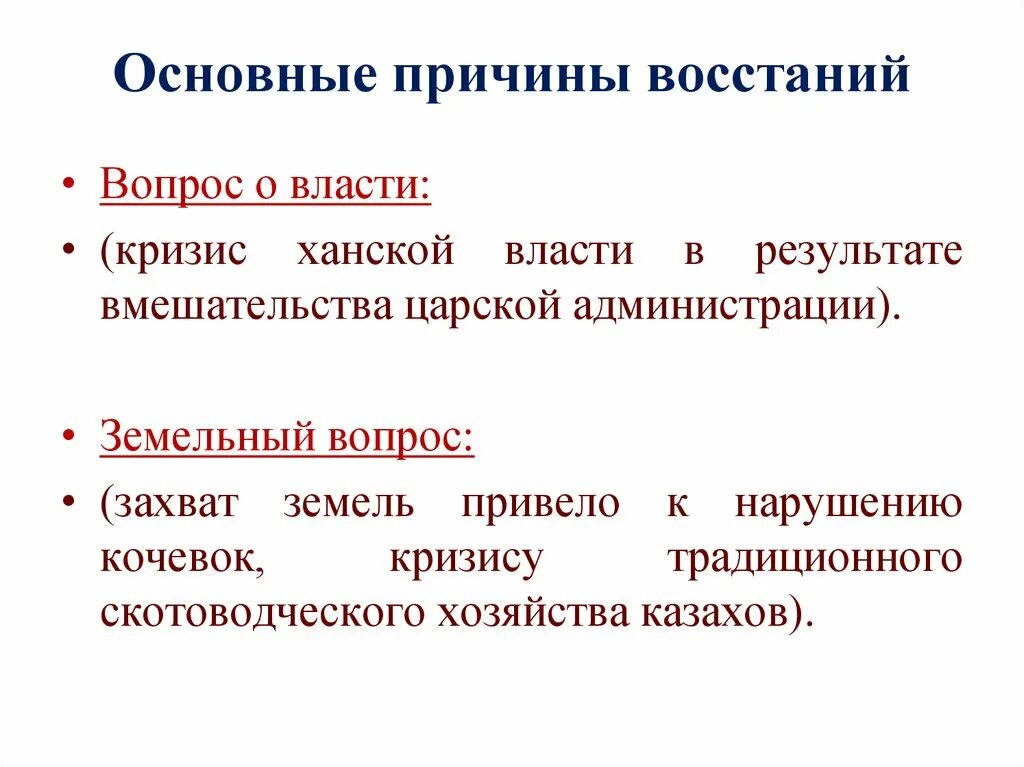 Основные причины восстаний

• Вопрос о власти:

• (кризис ханской власти в результате вмешательства царской администрации).

• Земельный вопрос:

• (захват земель привело к нарушению кочевок, кризису традиционного скотоводческого хозяйства казахов).